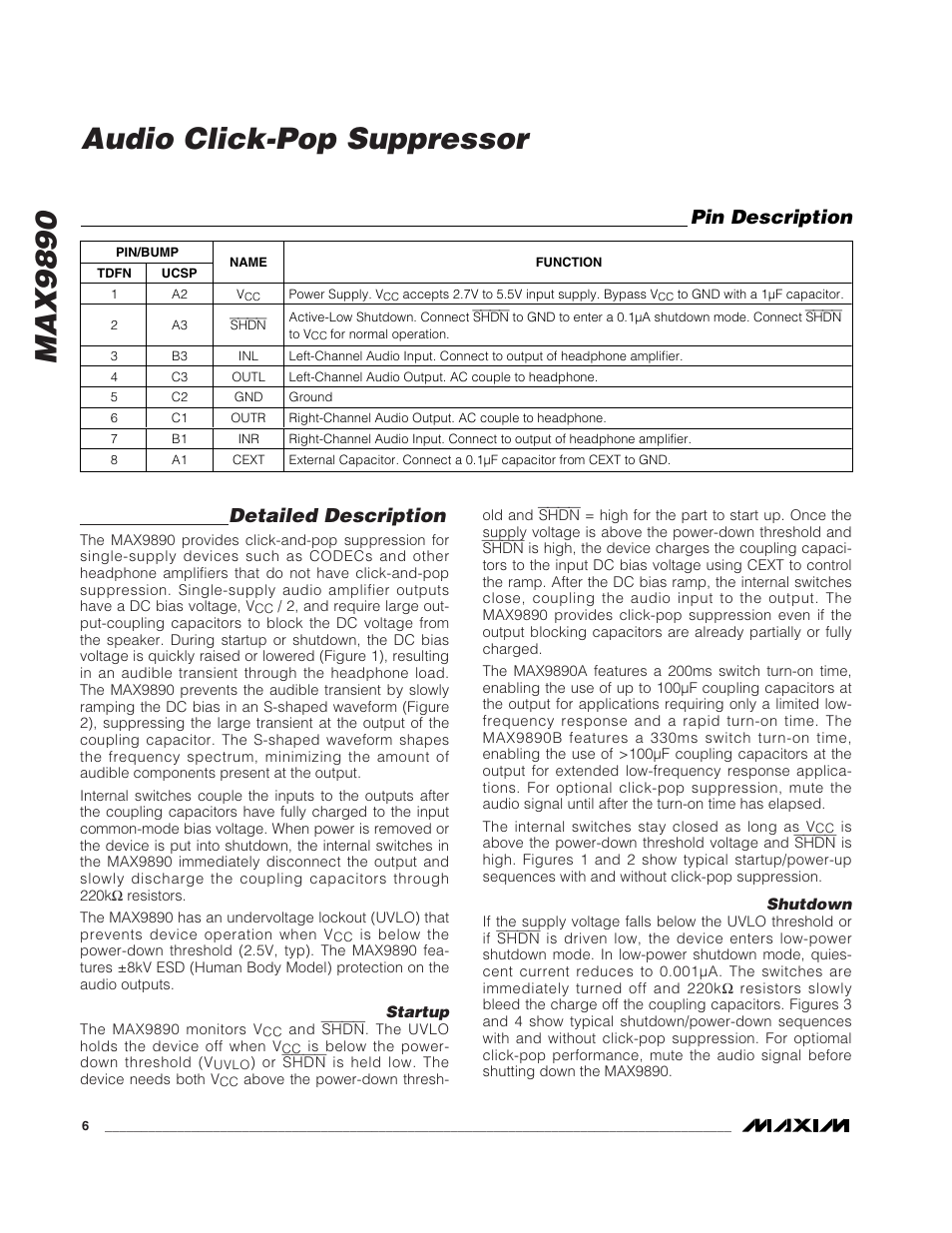 MAX9890

Audio Click-Pop Suppressor

Pin Description

| PIN/BUMP TDFN | PIN/BUMP UCSP | NAME | FUNCTION |
|---|---|---|---|
| 1 | A2 | $V_{CC}$ | Power Supply. $V_{CC}$ accepts 2.7V to 5.5V input supply. Bypass $V_{CC}$ to GND with a 1µF capacitor. |
| 2 | A3 | $\overline{SHDN}$ | Active-Low Shutdown. Connect $\overline{SHDN}$ to GND to enter a 0.1µA shutdown mode. Connect $\overline{SHDN}$ to $V_{CC}$ for normal operation. |
| 3 | B3 | INL | Left-Channel Audio Input. Connect to output of headphone amplifier. |
| 4 | C3 | OUTL | Left-Channel Audio Output. AC couple to headphone. |
| 5 | C2 | GND | Ground |
| 6 | C1 | OUTR | Right-Channel Audio Output. AC couple to headphone. |
| 7 | B1 | INR | Right-Channel Audio Input. Connect to output of headphone amplifier. |
| 8 | A1 | CEXT | External Capacitor. Connect a 0.1µF capacitor from CEXT to GND. |

Detailed Description

The MAX9890 provides click-and-pop suppression for single-supply devices such as CODECs and other headphone amplifiers that do not have click-and-pop suppression. Single-supply audio amplifier outputs have a DC bias voltage, $V_{CC}$ / 2, and require large output-coupling capacitors to block the DC voltage from the speaker. During startup or shutdown, the DC bias voltage is quickly raised or lowered (Figure 1), resulting in an audible transient through the headphone load. The MAX9890 prevents the audible transient by slowly ramping the DC bias in an S-shaped waveform (Figure 2), suppressing the large transient at the output of the coupling capacitor. The S-shaped waveform shapes the frequency spectrum, minimizing the amount of audible components present at the output.

Internal switches couple the inputs to the outputs after the coupling capacitors have fully charged to the input common-mode bias voltage. When power is removed or the device is put into shutdown, the internal switches in the MAX9890 immediately disconnect the output and slowly discharge the coupling capacitors through 220kΩ resistors.

The MAX9890 has an undervoltage lockout (UVLO) that prevents device operation when $V_{CC}$ is below the power-down threshold (2.5V, typ). The MAX9890 features ±8kV ESD (Human Body Model) protection on the audio outputs.

Startup

The MAX9890 monitors $V_{CC}$ and $\overline{SHDN}$. The UVLO holds the device off when $V_{CC}$ is below the power-down threshold ($V_{UVLO}$) or $\overline{SHDN}$ is held low. The device needs both $V_{CC}$ above the power-down threshold and $\overline{SHDN}$ = high for the part to start up. Once the supply voltage is above the power-down threshold and $\overline{SHDN}$ is high, the device charges the coupling capacitors to the input DC bias voltage using CEXT to control the ramp. After the DC bias ramp, the internal switches close, coupling the audio input to the output. The MAX9890 provides click-pop suppression even if the output blocking capacitors are already partially or fully charged.

The MAX9890A features a 200ms switch turn-on time, enabling the use of up to 100µF coupling capacitors at the output for applications requiring only a limited low-frequency response and a rapid turn-on time. The MAX9890B features a 330ms switch turn-on time, enabling the use of >100µF coupling capacitors at the output for extended low-frequency response applications. For optional click-pop suppression, mute the audio signal until after the turn-on time has elapsed.

The internal switches stay closed as long as $V_{CC}$ is above the power-down threshold voltage and $\overline{SHDN}$ is high. Figures 1 and 2 show typical startup/power-up sequences with and without click-pop suppression.

Shutdown

If the supply voltage falls below the UVLO threshold or if $\overline{SHDN}$ is driven low, the device enters low-power shutdown mode. In low-power shutdown mode, quiescent current reduces to 0.001µA. The switches are immediately turned off and 220kΩ resistors slowly bleed the charge off the coupling capacitors. Figures 3 and 4 show typical shutdown/power-down sequences with and without click-pop suppression. For optional click-pop performance, mute the audio signal before shutting down the MAX9890.

6

MAXIM